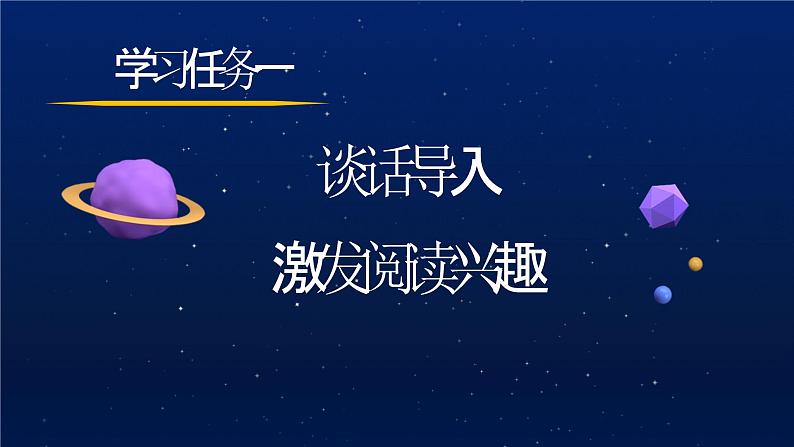 学习任务一

谈话导入

激发阅读兴趣